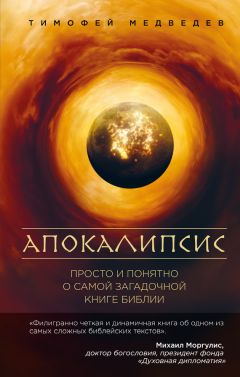 ТИМОФЕЙ МЕДВЕДЕВ

АПОКАЛИПСИС

ПРОСТО И ПОНЯТНО О САМОЙ ЗАГАДОЧНОЙ КНИГЕ БИБЛИИ

«Филигранно четкая и динамичная книга об одном из самых сложных библейских текстов».

Михаил Моргулис, доктор богословия, президент фонда «Духовная дипломатия»